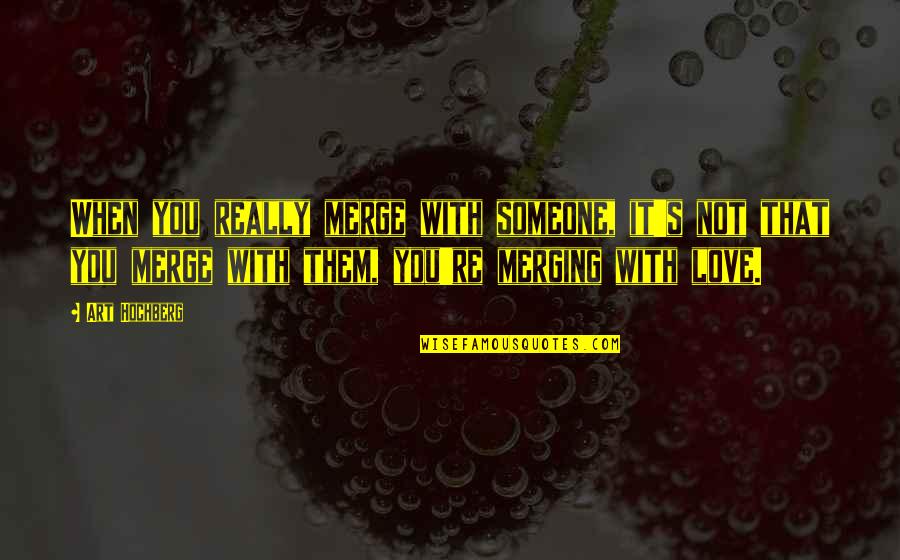 When you really merge with someone, it's not that you merge with them, you're merging with love.

- Art Hochberg

WISEFAMOUSQUOTES.COM